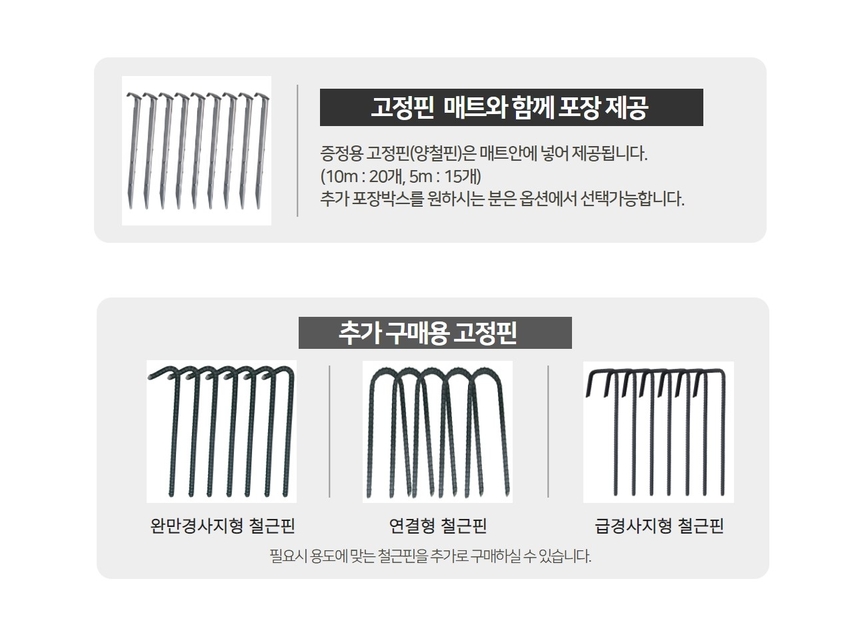 고정핀 매트와 함께 포장 제공

증정용 고정핀(양철핀)은 매트안에 넣어 제공됩니다.
(10m : 20개, 5m : 15개)
추가 포장박스를 원하시는 분은 옵션에서 선택가능합니다.

추가 구매용 고정핀

완만경사지형 철근핀

연결형 철근핀

급경사지형 철근핀

필요시 용도에 맞는 철근핀을 추가로 구매하실 수 있습니다.